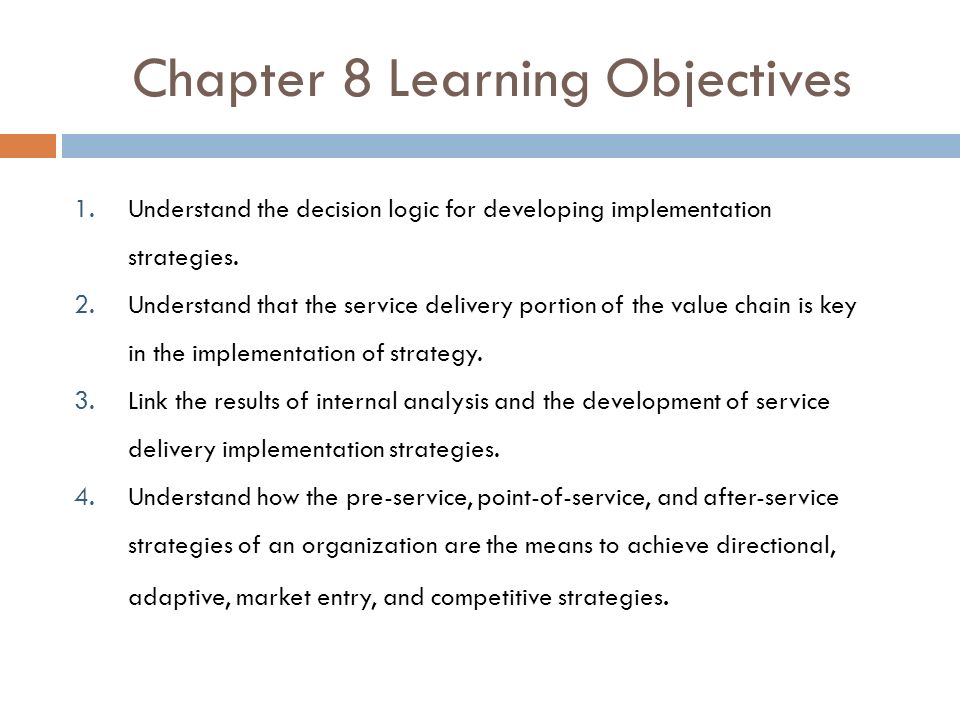 Chapter 8 Learning Objectives

1. Understand the decision logic for developing implementation strategies.
2. Understand that the service delivery portion of the value chain is key in the implementation of strategy.
3. Link the results of internal analysis and the development of service delivery implementation strategies.
4. Understand how the pre-service, point-of-service, and after-service strategies of an organization are the means to achieve directional, adaptive, market entry, and competitive strategies.